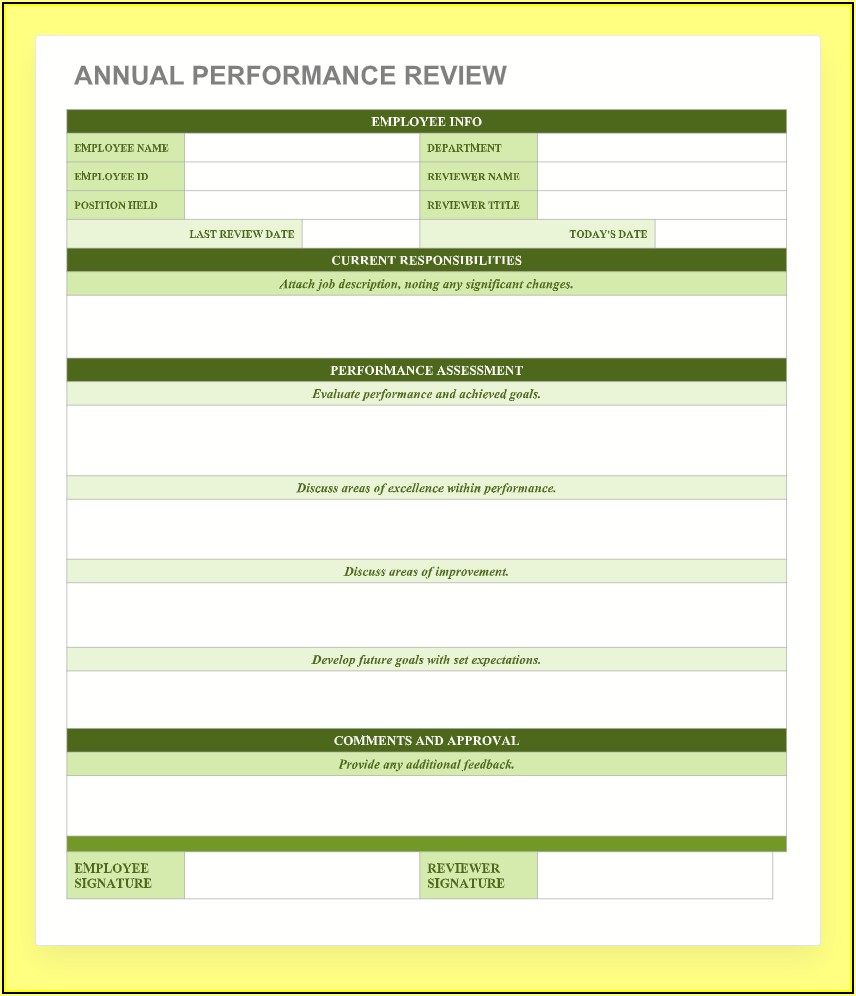 ANNUAL PERFORMANCE REVIEW

EMPLOYEE INFO

| EMPLOYEE NAME | | DEPARTMENT | |
|---|---|---|---|
| EMPLOYEE ID | | REVIEWER NAME | |
| POSITION HELD | | REVIEWER TITLE | |
| LAST REVIEW DATE | | TODAY'S DATE | |

CURRENT RESPONSIBILITIES

Attach job description, noting any significant changes.

PERFORMANCE ASSESSMENT

Evaluate performance and achieved goals.

Discuss areas of excellence within performance.

Discuss areas of improvement.

Develop future goals with set expectations.

COMMENTS AND APPROVAL

Provide any additional feedback.

| EMPLOYEE SIGNATURE | | REVIEWER SIGNATURE | |
|---|---|---|---|